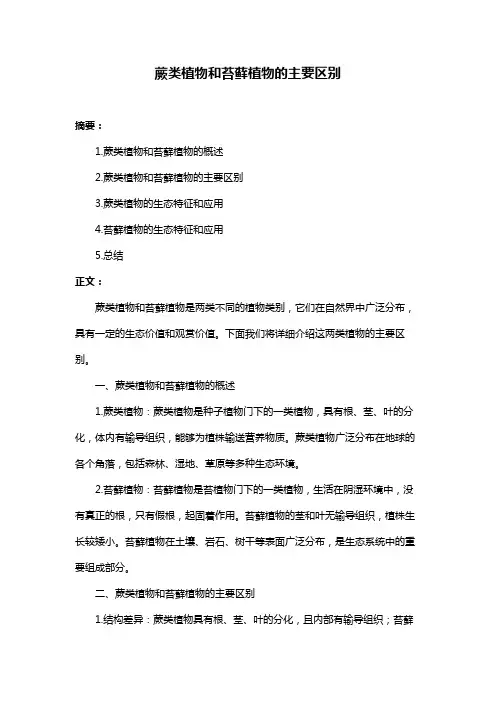 蕨类植物和苔藓植物的主要区别

摘要：

1.蕨类植物和苔藓植物的概述

2.蕨类植物和苔藓植物的主要区别

3.蕨类植物的生态特征和应用

4.苔藓植物的生态特征和应用

5.总结

正文：

蕨类植物和苔藓植物是两类不同的植物类别，它们在自然界中广泛分布，具有一定的生态价值和观赏价值。下面我们将详细介绍这两类植物的主要区别。

一、蕨类植物和苔藓植物的概述

1.蕨类植物：蕨类植物是种子植物门下的一类植物，具有根、茎、叶的分化，体内有输导组织，能够为植株输送营养物质。蕨类植物广泛分布在地球的各个角落，包括森林、湿地、草原等多种生态环境。

2.苔藓植物：苔藓植物是苔植物门下的一类植物，生活在阴湿环境中，没有真正的根，只有假根，起固着作用。苔藓植物的茎和叶无输导组织，植株生长较矮小。苔藓植物在土壤、岩石、树干等表面广泛分布，是生态系统中的重要组成部分。

二、蕨类植物和苔藓植物的主要区别

1.结构差异：蕨类植物具有根、茎、叶的分化，且内部有输导组织；苔藓